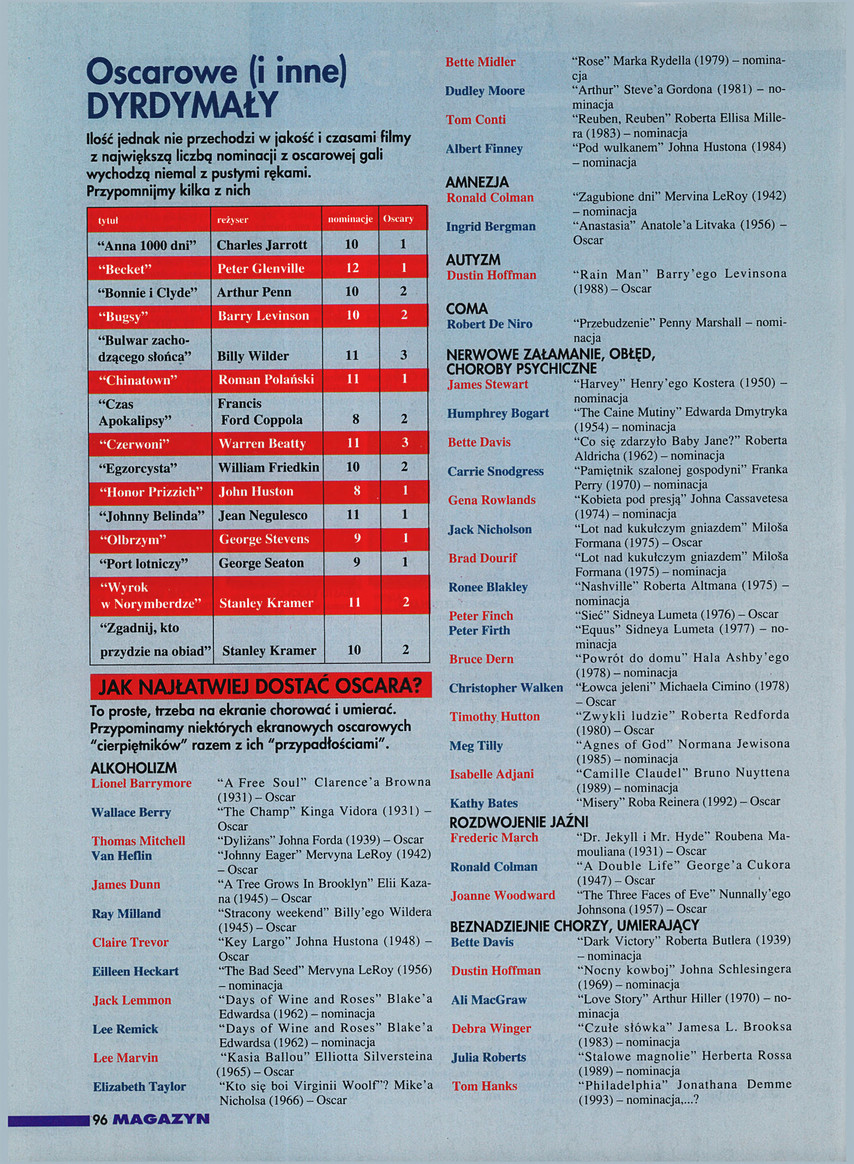 Oscarowe (i inne) DYRDYMAŁY

Ilość jednak nie przechodzi w jakość i czasami filmy z największą liczbą nominacji z oscarowej gali wychodzą niemal z pustymi rękami. Przypomnijmy kilka z nich

| tytuł | reżyser | nominacje | Oscary |
|---|---|---|---|
| "Anna 1000 dni" | Charles Jarrott | 10 | 1 |
| "Becket" | Peter Glenville | 12 | 1 |
| "Bonnie i Clyde" | Arthur Penn | 10 | 2 |
| "Bugsy" | Barry Levinson | 10 | 2 |
| "Bulwar zachodzącego słońca" | Billy Wilder | 11 | 3 |
| "Chinatown" | Roman Polański | 11 | 1 |
| "Czas Apokalipsy" | Francis Ford Coppola | 8 | 2 |
| "Czerwoni" | Warren Beatty | 11 | 3 |
| "Egzorcysta" | William Friedkin | 10 | 2 |
| "Honor Prizzich" | John Huston | 8 | 1 |
| "Johnny Belinda" | Jean Negulesco | 11 | 1 |
| "Olbrzym" | George Stevens | 9 | 1 |
| "Port lotniczy" | George Seaton | 9 | 1 |
| "Wyrok w Norymberdze" | Stanley Kramer | 11 | 2 |
| "Zgadnij, kto przydzie na obiad" | Stanley Kramer | 10 | 2 |

JAK NAJŁATWIEJ DOSTAĆ OSCARA?

To proste, trzeba na ekranie chorować i umierać. Przypominamy niektórych ekranowych oscarowych "cierpiętników" razem z ich "przypadłościami".

ALKOHOLIZM
Lionel Barrymore "A Free Soul" Clarence'a Browna (1931) – Oscar
Wallace Berry "The Champ" Kinga Vidora (1931) – Oscar
Thomas Mitchell "Dyliżans" Johna Forda (1939) – Oscar
Van Heflin "Johnny Eager" Mervyna LeRoy (1942) – Oscar
James Dunn "A Tree Grows In Brooklyn" Elii Kazana (1945) – Oscar
Ray Milland "Stracony weekend" Billy'ego Wildera (1945) – Oscar
Claire Trevor "Key Largo" Johna Hustona (1948) – Oscar
Eilleen Heckart "The Bad Seed" Mervyna LeRoy (1956) – nominacja
Jack Lemmon "Days of Wine and Roses" Blake'a Edwardsa (1962) – nominacja
Lee Remick "Days of Wine and Roses" Blake'a Edwardsa (1962) – nominacja
Lee Marvin "Kasia Ballou" Elliotta Silversteina (1965) – Oscar
Elizabeth Taylor "Kto się boi Virginii Woolf"? Mike'a Nicholsa (1966) – Oscar
Bette Midler "Rose" Marka Rydella (1979) – nominacja
Dudley Moore "Arthur" Steve'a Gordona (1981) – nominacja
Tom Conti "Reuben, Reuben" Roberta Ellisa Millera (1983) – nominacja
Albert Finney "Pod wulkanem" Johna Hustona (1984) – nominacja

AMNEZJA
Ronald Colman "Zagubione dni" Mervina LeRoy (1942) – nominacja
Ingrid Bergman "Anastasia" Anatole'a Litvaka (1956) – Oscar

AUTYZM
Dustin Hoffman "Rain Man" Barry'ego Levinsona (1988) – Oscar

COMA
Robert De Niro "Przebudzenie" Penny Marshall – nominacja

NERWOWE ZAŁAMANIE, OBŁĘD, CHOROBY PSYCHICZNE
James Stewart "Harvey" Henry'ego Kostera (1950) – nominacja
Humphrey Bogart "The Caine Mutiny" Edwarda Dmytryka (1954) – nominacja
Bette Davis "Co się zdarzyło Baby Jane?" Roberta Aldricha (1962) – nominacja
Carrie Snodgress "Pamiętnik szalonej gospodyni" Franka Perry (1970) – nominacja
Gena Rowlands "Kobieta pod presją" Johna Cassavetesa (1974) – nominacja
Jack Nicholson "Lot nad kukułczym gniazdem" Miloša Formana (1975) – Oscar
Brad Dourif "Lot nad kukułczym gniazdem" Miloša Formana (1975) – nominacja
Ronee Blakley "Nashville" Roberta Altmana (1975) – nominacja
Peter Finch "Sieć" Sidneya Lumeta (1976) – Oscar
Peter Firth "Equus" Sidneya Lumeta (1977) – nominacja
Bruce Dern "Powrót do domu" Hala Ashby'ego (1978) – nominacja
Christopher Walken "Łowca jeleni" Michaela Cimino (1978) – Oscar
Timothy Hutton "Zwykli ludzie" Roberta Redforda (1980) – Oscar
Meg Tilly "Agnes of God" Normana Jewisona (1985) – nominacja
Isabelle Adjani "Camille Claudel" Bruno Nuyttena (1989) – nominacja
Kathy Bates "Misery" Roba Reinera (1992) – Oscar

ROZDWOJENIE JAŹNI
Frederic March "Dr. Jekyll i Mr. Hyde" Roubena Mamouliana (1931) – Oscar
Ronald Colman "A Double Life" George'a Cukora (1947) – Oscar
Joanne Woodward "The Three Faces of Eve" Nunnally'ego Johnsona (1957) – Oscar

BEZNADZIEJNIE CHORZY, UMIERAJĄCY
Bette Davis "Dark Victory" Roberta Butlera (1939) – nominacja
Dustin Hoffman "Nocny kowboj" Johna Schlesingera (1969) – nominacja
Ali MacGraw "Love Story" Arthur Hiller (1970) – nominacja
Debra Winger "Czułe słówka" Jamesa L. Brooksa (1983) – nominacja
Julia Roberts "Stalowe magnolie" Herberta Rossa (1989) – nominacja
Tom Hanks "Philadelphia" Jonathana Demme (1993) – nominacja,...?

96 MAGAZYN